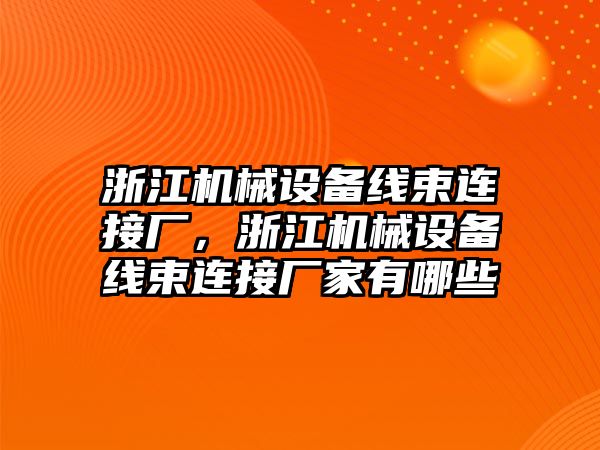 浙江机械设备线束连接厂，浙江机械设备线束连接厂家有哪些